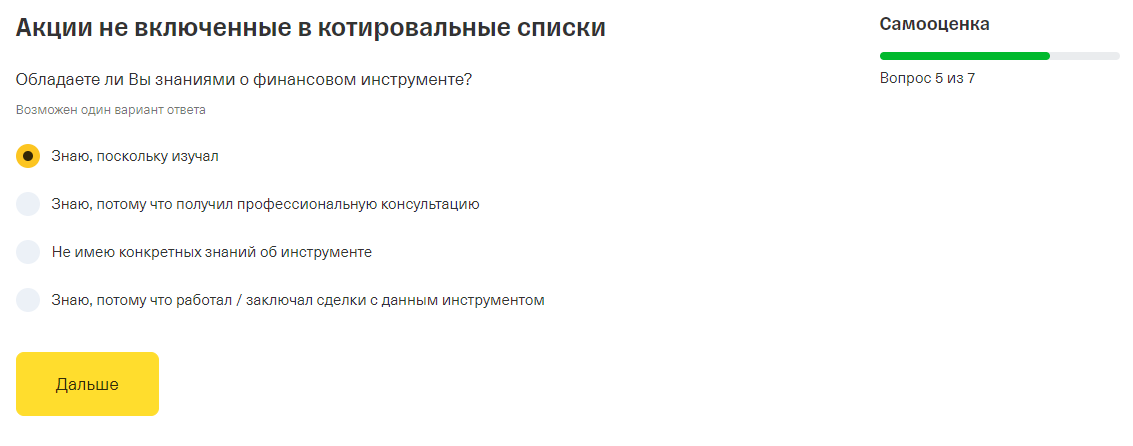 Акции не включенные в котировальные списки

Обладаете ли Вы знаниями о финансовом инструменте?

Возможен один вариант ответа

Знаю, поскольку изучал

Знаю, потому что получил профессиональную консультацию

Не имею конкретных знаний об инструменте

Знаю, потому что работал / заключал сделки с данным инструментом

Дальше

Самооценка

Вопрос 5 из 7